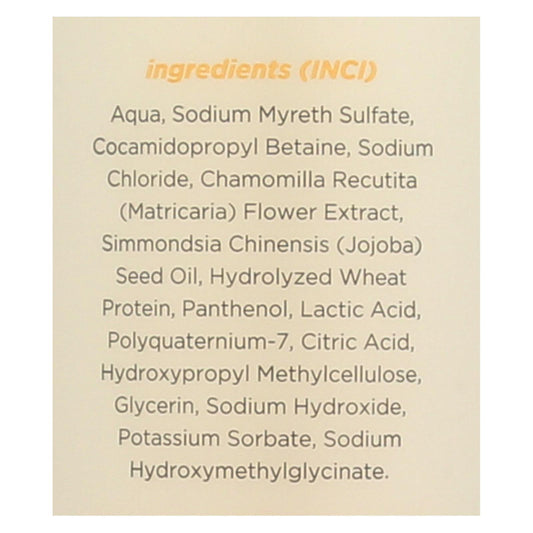 ingredients (INCI)

Aqua, Sodium Myreth Sulfate, Cocamidopropyl Betaine, Sodium Chloride, Chamomilla Recutita (Matricaria) Flower Extract, Simmondsia Chinensis (Jojoba) Seed Oil, Hydrolyzed Wheat Protein, Panthenol, Lactic Acid, Polyquaternium-7, Citric Acid, Hydroxypropyl Methylcellulose, Glycerin, Sodium Hydroxide, Potassium Sorbate, Sodium Hydroxymethylglycinate.